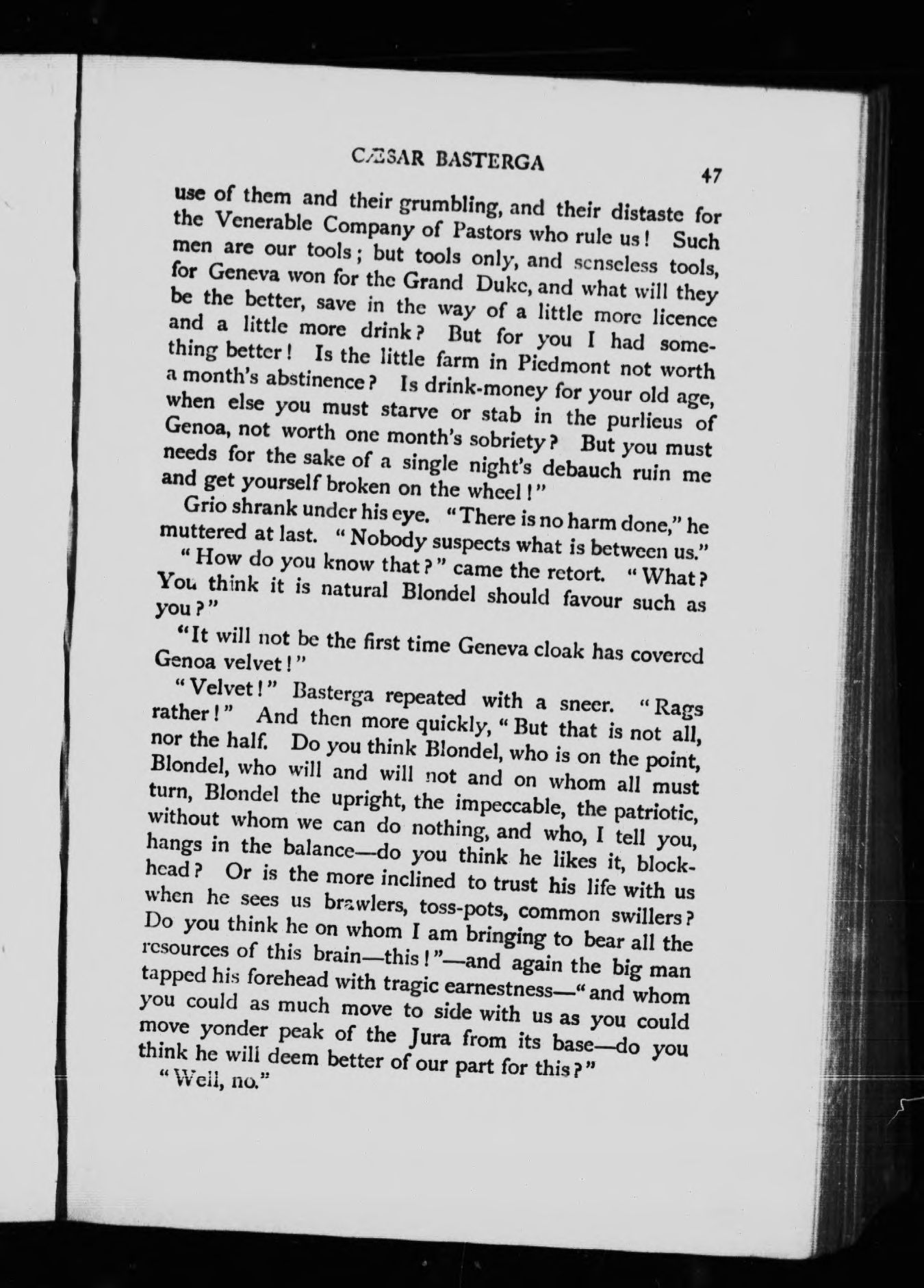 CÆSAR BASTERGA 47

use of them and their grumbling, and their distaste for the Venerable Company of Pastors who rule us! Such men are our tools; but tools only, and senseless tools, for Geneva won for the Grand Duke, and what will they be the better, save in the way of a little more licence and a little more drink? But for you I had something better! Is the little farm in Piedmont not worth a month's abstinence? Is drink-money for your old age, when else you must starve or stab in the purlieus of Genoa, not worth one month's sobriety? But you must needs for the sake of a single night's debauch ruin me and get yourself broken on the wheel!"

Grio shrank under his eye. "There is no harm done," he muttered at last. "Nobody suspects what is between us."

"How do you know that?" came the retort. "What? You think it is natural Blondel should favour such as you?"

"It will not be the first time Geneva cloak has covered Genoa velvet!"

"Velvet!" Basterga repeated with a sneer. "Rags rather!" And then more quickly, "But that is not all, nor the half. Do you think Blondel, who is on the point, Blondel, who will and will not and on whom all must turn, Blondel the upright, the impeccable, the patriotic, without whom we can do nothing, and who, I tell you, hangs in the balance—do you think he likes it, blockhead? Or is the more inclined to trust his life with us when he sees us brawlers, toss-pots, common swillers? Do you think he on whom I am bringing to bear all the resources of this brain—this!"—and again the big man tapped his forehead with tragic earnestness—"and whom you could as much move to side with us as you could move yonder peak of the Jura from its base—do you think he will deem better of our part for this?"

"Well, no."